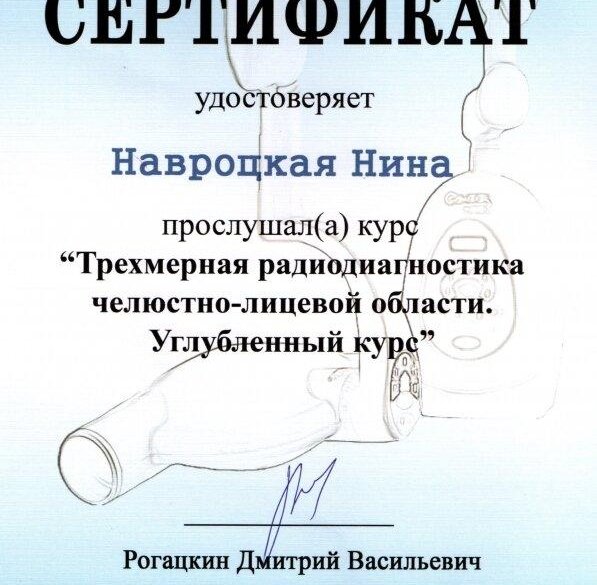 СЕРТИФИКАТ

удостоверяет

Навроцкая Нина

прослушал(а) курс
“Трехмерная радиодиагностика челюстно-лицевой области. Углубленный курс”

Рогацкин Дмитрий Васильевич